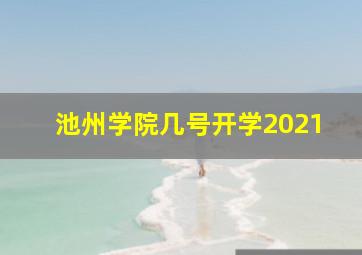 池州学院几号开学2021